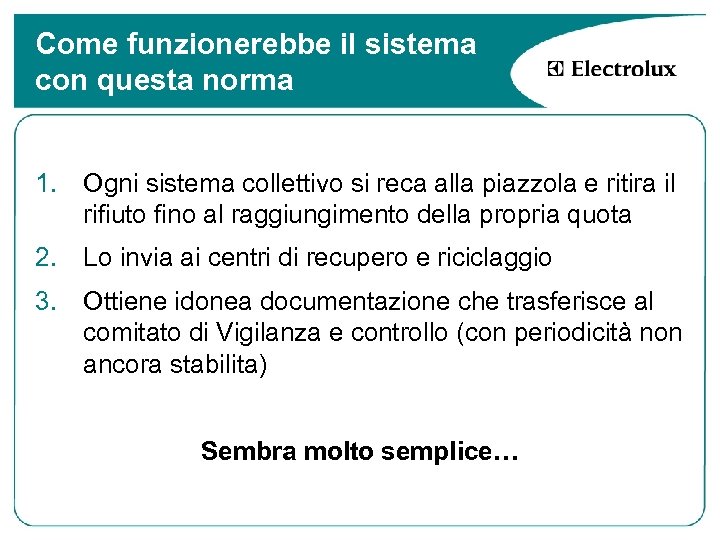 Come funzionerebbe il sistema con questa norma

Electrolux

1. Ogni sistema collettivo si reca alla piazzola e ritira il rifiuto fino al raggiungimento della propria quota

2. Lo invia ai centri di recupero e riciclaggio

3. Ottiene idonea documentazione che trasferisce al comitato di Vigilanza e controllo (con periodicità non ancora stabilita)

Sembra molto semplice…